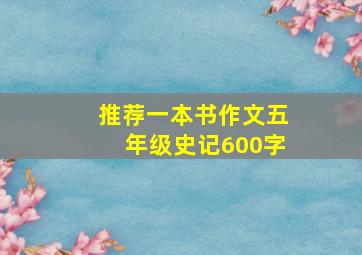 推荐一本书作文五年级史记600字